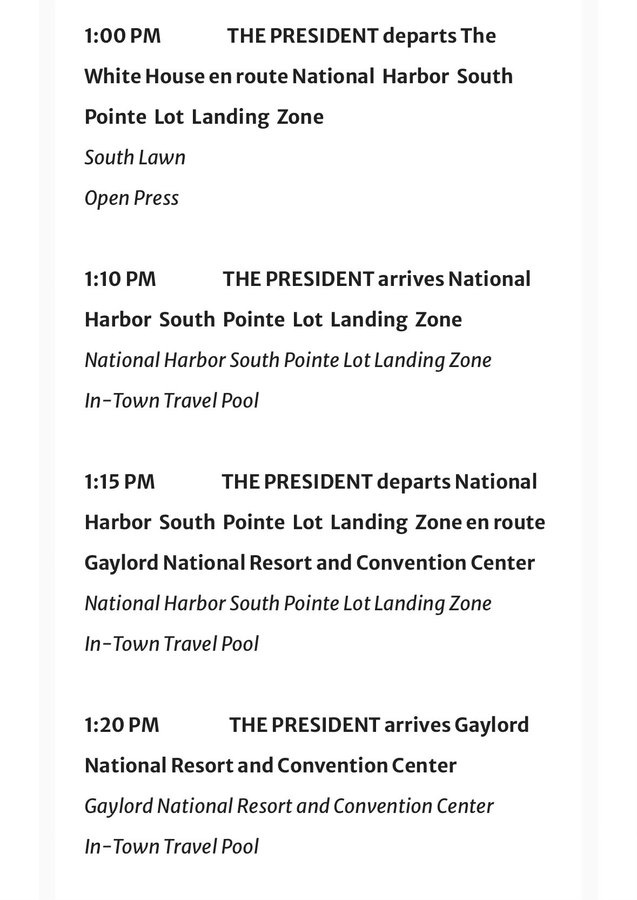 1:00 PM THE PRESIDENT departs The White House en route National Harbor South Pointe Lot Landing Zone
South Lawn
Open Press

1:10 PM THE PRESIDENT arrives National Harbor South Pointe Lot Landing Zone
National Harbor South Pointe Lot Landing Zone
In-Town Travel Pool

1:15 PM THE PRESIDENT departs National Harbor South Pointe Lot Landing Zone en route Gaylord National Resort and Convention Center
National Harbor South Pointe Lot Landing Zone
In-Town Travel Pool

1:20 PM THE PRESIDENT arrives Gaylord National Resort and Convention Center
Gaylord National Resort and Convention Center
In-Town Travel Pool